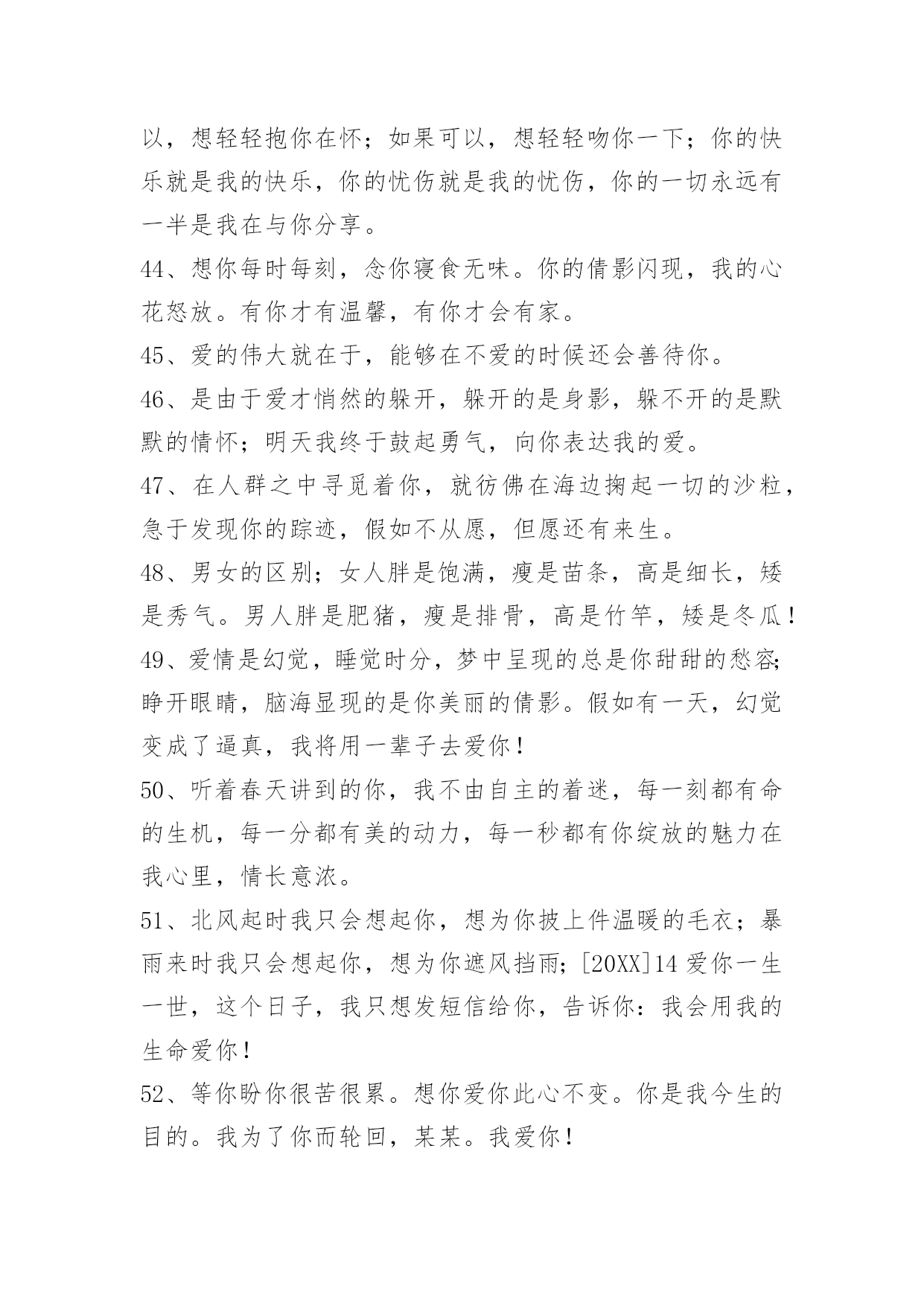 以，想轻轻抱你在怀；如果可以，想轻轻吻你一下；你的快乐就是我的快乐，你的忧伤就是我的忧伤，你的一切永远有一半是我在与你分享。

44、想你每时每刻，念你寝食无味。你的倩影闪现，我的心花怒放。有你才有温馨，有你才会有家。

45、爱的伟大就在于，能够在不爱的时候还会善待你。

46、是由于爱才悄然的躲开，躲开的是身影，躲不开的是默默的情怀；明天我终于鼓起勇气，向你表达我的爱。

47、在人群之中寻觅着你，就彷佛在海边掬起一切的沙粒，急于发现你的踪迹，假如不从愿，但愿还有来生。

48、男女的区别；女人胖是饱满，瘦是苗条，高是细长，矮是秀气。男人胖是肥猪，瘦是排骨，高是竹竿，矮是冬瓜！

49、爱情是幻觉，睡觉时分，梦中呈现的总是你甜甜的愁容；睁开眼睛，脑海显现的是你美丽的倩影。假如有一天，幻觉变成了逼真，我将用一辈子去爱你！

50、听着春天讲到的你，我不由自主的着迷，每一刻都有命的生机，每一分都有美的动力，每一秒都有你绽放的魅力在我心里，情长意浓。

51、北风起时我只会想起你，想为你披上件温暖的毛衣；暴雨来时我只会想起你，想为你遮风挡雨；[20XX]14 爱你一生一世，这个日子，我只想发短信给你，告诉你：我会用我的生命爱你！

52、等你盼你很苦很累。想你爱你此心不变。你是我今生的目的。我为了你而轮回，某某。我爱你！